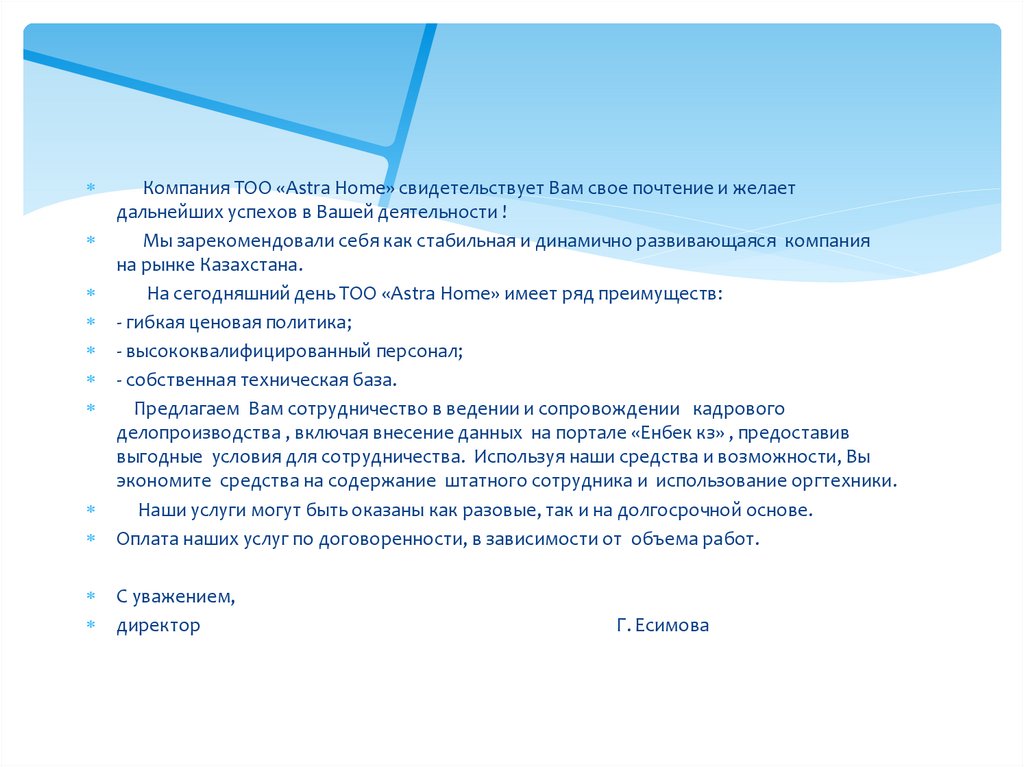 Компания ТОО «Astra Home» свидетельствует Вам свое почтение и желает дальнейших успехов в Вашей деятельности !

Мы зарекомендовали себя как стабильная и динамично развивающаяся компания на рынке Казахстана.

На сегодняшний день ТОО «Astra Home» имеет ряд преимуществ:

- гибкая ценовая политика;

- высококвалифицированный персонал;

- собственная техническая база.

Предлагаем Вам сотрудничество в ведении и сопровождении кадрового делопроизводства , включая внесение данных на портале «Енбек кз» , предоставив выгодные условия для сотрудничества. Используя наши средства и возможности, Вы экономите средства на содержание штатного сотрудника и использование оргтехники.

Наши услуги могут быть оказаны как разовые, так и на долгосрочной основе.

Оплата наших услуг по договоренности, в зависимости от объема работ.

С уважением,

директор Г. Есимова